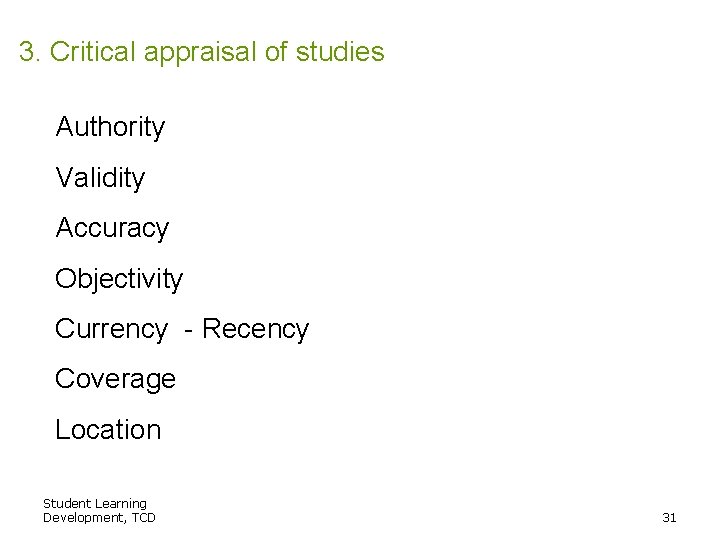 3. Critical appraisal of studies

Authority

Validity

Accuracy

Objectivity

Currency - Recency

Coverage

Location

Student Learning
Development, TCD

31